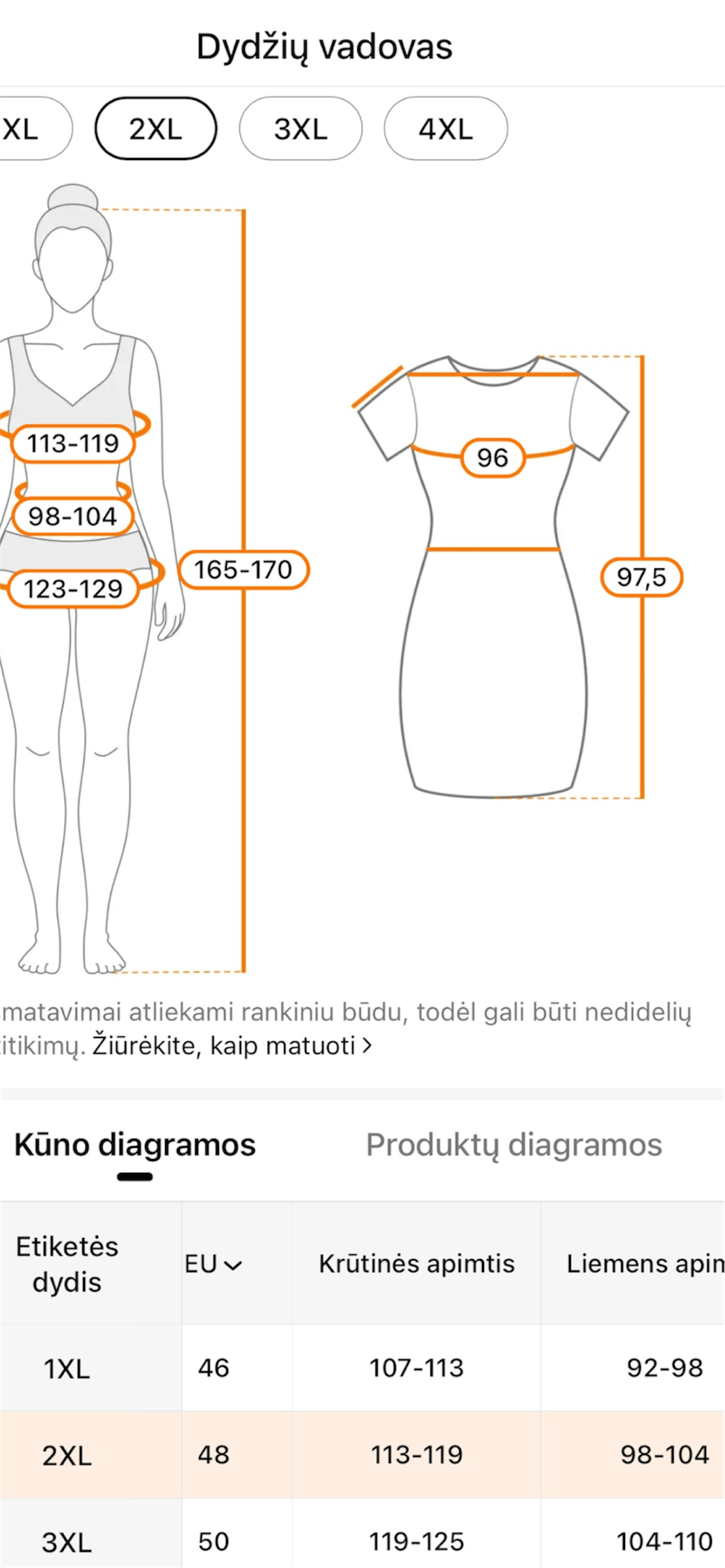 Dydžių vadovas

XL 2XL 3XL 4XL

113-119
98-104
123-129
165-170

96
97,5

matavimai atliekami rankiniu būdu, todėl gali būti nedidelių itikimų. Žiūrėkite, kaip matuoti >

Kūno diagramos Produktų diagramos

| Etiketės dydis | EU | Krūtinės apimtis | Liemens apin |
|---|---|---|---|
| 1XL | 46 | 107-113 | 92-98 |
| 2XL | 48 | 113-119 | 98-104 |
| 3XL | 50 | 119-125 | 104-110 |